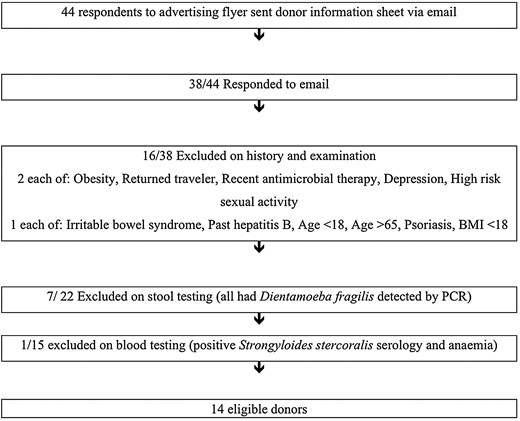 44 respondents to advertising flyer sent donor information sheet via email

38/44 Responded to email

16/38 Excluded on history and examination
2 each of: Obesity, Returned traveler, Recent antimicrobial therapy, Depression, High risk sexual activity
1 each of: Irritable bowel syndrome, Past hepatitis B, Age <18, Age >65, Psoriasis, BMI <18

7/ 22 Excluded on stool testing (all had Dientamoeba fragilis detected by PCR)

1/15 excluded on blood testing (positive Strongyloides stercoralis serology and anaemia)

14 eligible donors